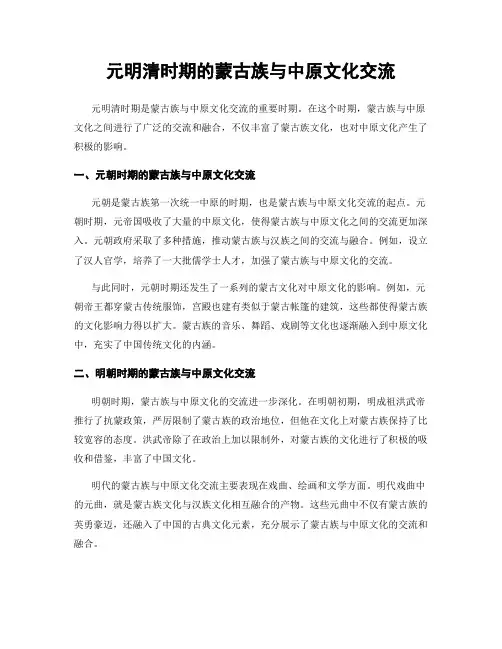 元明清时期的蒙古族与中原文化交流

元明清时期是蒙古族与中原文化交流的重要时期。在这个时期，蒙古族与中原文化之间进行了广泛的交流和融合，不仅丰富了蒙古族文化，也对中原文化产生了积极的影响。

一、元朝时期的蒙古族与中原文化交流

元朝是蒙古族第一次统一中原的时期，也是蒙古族与中原文化交流的起点。元朝时期，元帝国吸收了大量的中原文化，使得蒙古族与中原文化之间的交流更加深入。元朝政府采取了多种措施，推动蒙古族与汉族之间的交流与融合。例如，设立了汉人官学，培养了一大批儒学士人才，加强了蒙古族与中原文化的交流。

与此同时，元朝时期还发生了一系列的蒙古文化对中原文化的影响。例如，元朝帝王都穿蒙古传统服饰，宫殿也建有类似于蒙古帐篷的建筑，这些都使得蒙古族的文化影响力得以扩大。蒙古族的音乐、舞蹈、戏剧等文化也逐渐融入到中原文化中，充实了中国传统文化的内涵。

二、明朝时期的蒙古族与中原文化交流

明朝时期，蒙古族与中原文化的交流进一步深化。在明朝初期，明成祖洪武帝推行了抗蒙政策，严厉限制了蒙古族的政治地位，但他在文化上对蒙古族保持了比较宽容的态度。洪武帝除了在政治上加以限制外，对蒙古族的文化进行了积极的吸收和借鉴，丰富了中国文化。

明代的蒙古族与中原文化交流主要表现在戏曲、绘画和文学方面。明代戏曲中的元曲，就是蒙古族文化与汉族文化相互融合的产物。这些元曲中不仅有蒙古族的英勇豪迈，还融入了中国的古典文化元素，充分展示了蒙古族与中原文化的交流和融合。